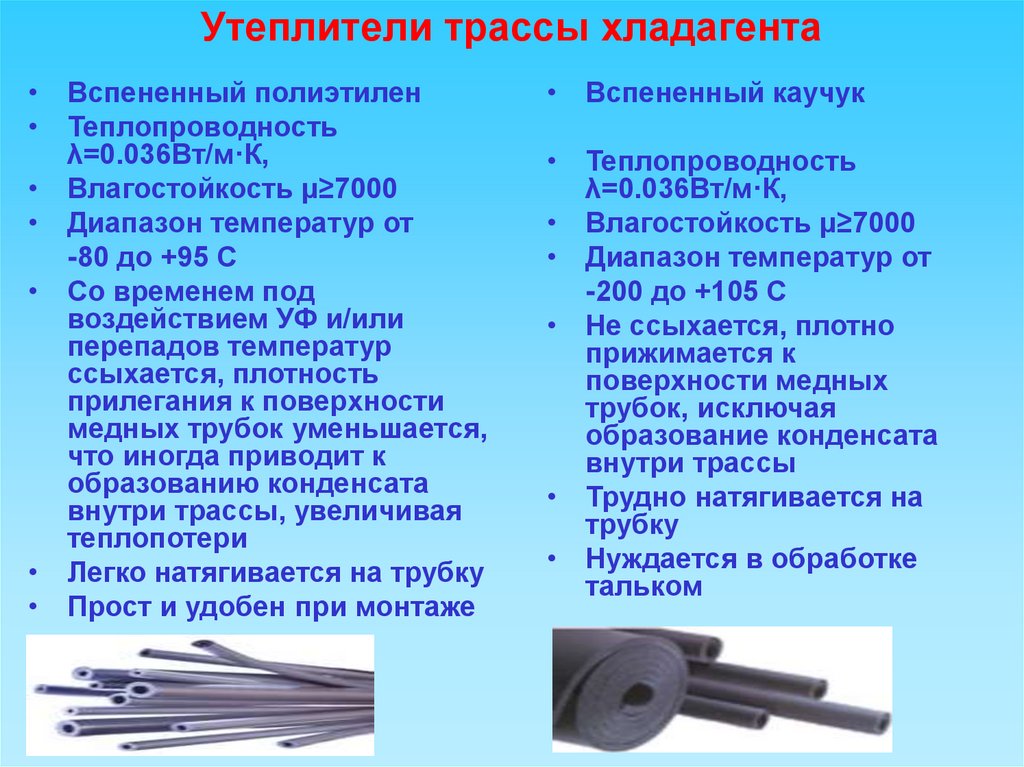 Утеплители трассы хладагента

• Вспененный полиэтилен
• Теплопроводность λ=0.036Вт/м·К,
• Влагостойкость μ≥7000
• Диапазон температур от
-80 до +95 С
• Со временем под воздействием УФ и/или перепадов температур ссыхается, плотность прилегания к поверхности медных трубок уменьшается, что иногда приводит к образованию конденсата внутри трассы, увеличивая теплопотери
• Легко натягивается на трубку
• Прост и удобен при монтаже

• Вспененный каучук
• Теплопроводность λ=0.036Вт/м·К,
• Влагостойкость μ≥7000
• Диапазон температур от
-200 до +105 С
• Не ссыхается, плотно прижимается к поверхности медных трубок, исключая образование конденсата внутри трассы
• Трудно натягивается на трубку
• Нуждается в обработке тальком